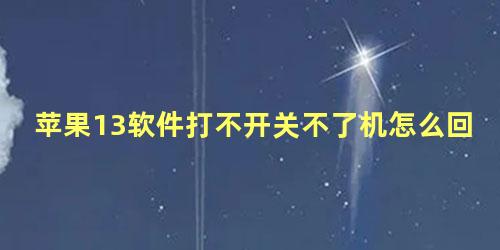 苹果13软件打不开关不了机怎么回